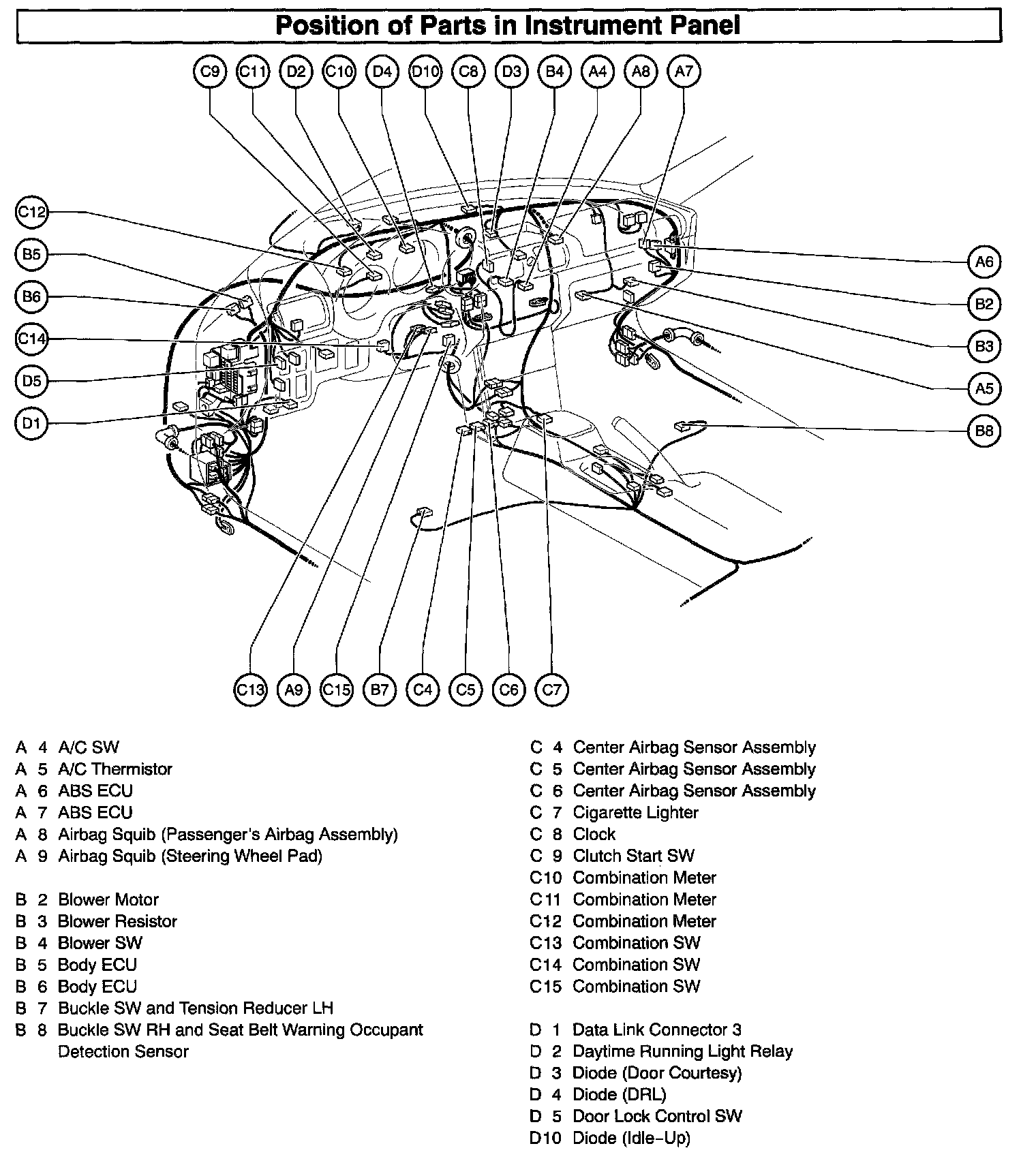 Position of Parts in Instrument Panel

C9 C11 D2 C10 D4 D10 C8 D3 B4 A4 A8 A7

C12
B5
B6
C14
D5
D1

A6
B2
B3
A5
B8

C13 A9 C15 B7 C4 C5 C6 C7

A 4 A/C SW
A 5 A/C Thermistor
A 6 ABS ECU
A 7 ABS ECU
A 8 Airbag Squib (Passenger's Airbag Assembly)
A 9 Airbag Squib (Steering Wheel Pad)

B 2 Blower Motor
B 3 Blower Resistor
B 4 Blower SW
B 5 Body ECU
B 6 Body ECU
B 7 Buckle SW and Tension Reducer LH
B 8 Buckle SW RH and Seat Belt Warning Occupant Detection Sensor

C 4 Center Airbag Sensor Assembly
C 5 Center Airbag Sensor Assembly
C 6 Center Airbag Sensor Assembly
C 7 Cigarette Lighter
C 8 Clock
C 9 Clutch Start SW
C10 Combination Meter
C11 Combination Meter
C12 Combination Meter
C13 Combination SW
C14 Combination SW
C15 Combination SW

D 1 Data Link Connector 3
D 2 Daytime Running Light Relay
D 3 Diode (Door Courtesy)
D 4 Diode (DRL)
D 5 Door Lock Control SW
D10 Diode (Idle-Up)